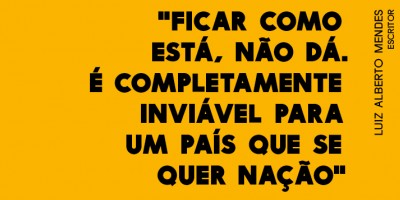 "FICAR COMO ESTÁ, NÃO DÁ. É COMPLETAMENTE INVIÁVEL PARA UM PAÍS QUE SE QUER NAÇÃO"

LUIZ ALBERTO MENDES
ESCRITOR